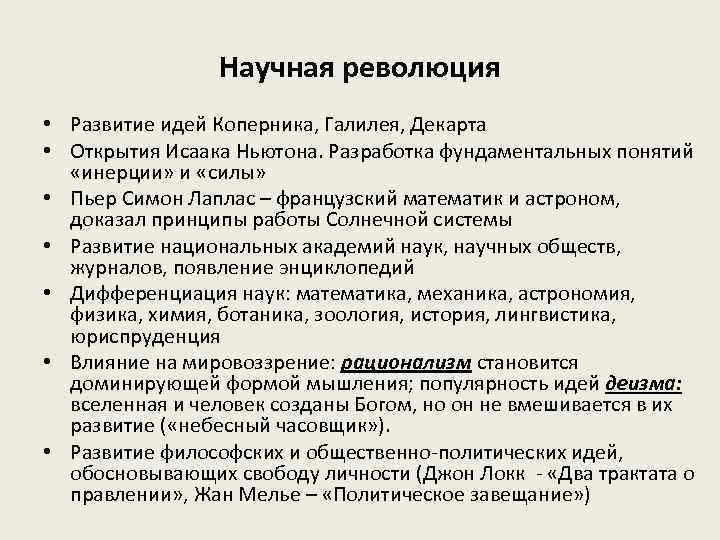 Научная революция

• Развитие идей Коперника, Галилея, Декарта
• Открытия Исаака Ньютона. Разработка фундаментальных понятий «инерции» и «силы»
• Пьер Симон Лаплас – французский математик и астроном, доказал принципы работы Солнечной системы
• Развитие национальных академий наук, научных обществ, журналов, появление энциклопедий
• Дифференциация наук: математика, механика, астрономия, физика, химия, ботаника, зоология, история, лингвистика, юриспруденция
• Влияние на мировоззрение: рационализм становится доминирующей формой мышления; популярность идей деизма: вселенная и человек созданы Богом, но он не вмешивается в их развитие («небесный часовщик»).
• Развитие философских и общественно-политических идей, обосновывающих свободу личности (Джон Локк - «Два трактата о правлении», Жан Мелье – «Политическое завещание»)